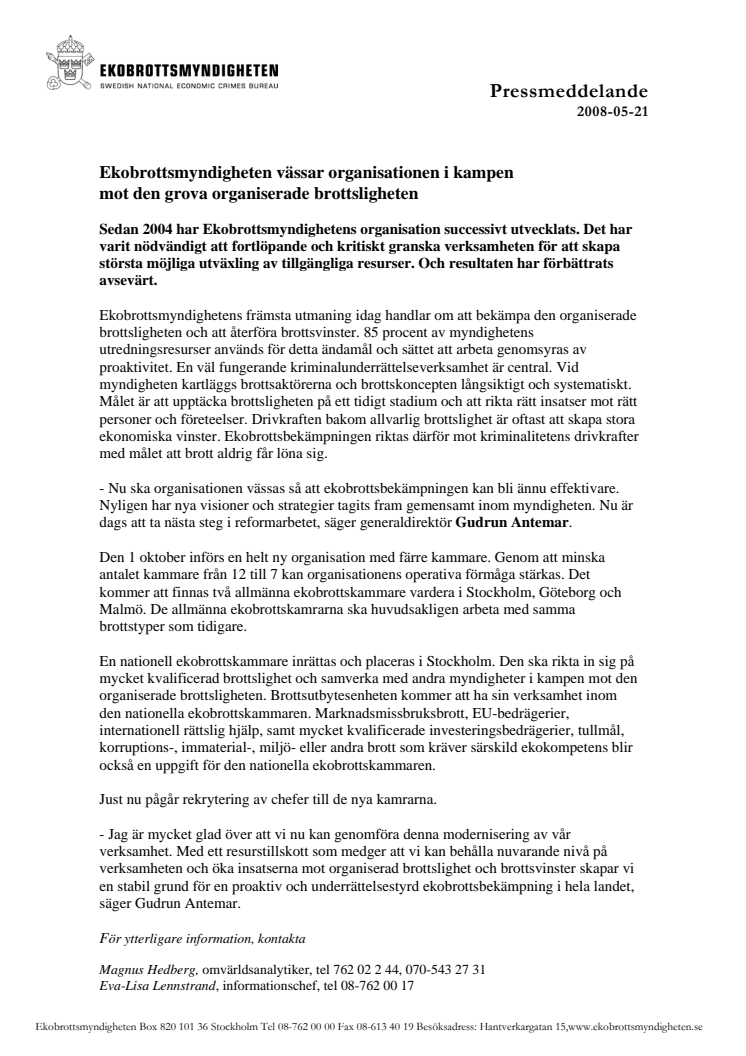 EKOBROTTSMYNDIGHETEN
SWEDISH NATIONAL ECONOMIC CRIMES BUREAU

Pressmeddelande
2008-05-21

Ekobrottsmyndigheten vässar organisationen i kampen mot den grova organiserade brottsligheten

Sedan 2004 har Ekobrottsmyndighetens organisation successivt utvecklats. Det har varit nödvändigt att fortlöpande och kritiskt granska verksamheten för att skapa största möjliga utväxling av tillgängliga resurser. Och resultaten har förbättrats avsevärt.

Ekobrottsmyndighetens främsta utmaning idag handlar om att bekämpa den organiserade brottsligheten och att återföra brottsvinster. 85 procent av myndighetens utredningsresurser används för detta ändamål och sättet att arbeta genomsyras av proaktivitet. En väl fungerande kriminalunderrättelseverksamhet är central. Vid myndigheten kartläggs brottsaktörerna och brottskoncepten långsiktigt och systematiskt. Målet är att upptäcka brottsligheten på ett tidigt stadium och att rikta rätt insatser mot rätt personer och företeelser. Drivkraften bakom allvarlig brottslighet är oftast att skapa stora ekonomiska vinster. Ekobrottsbekämpningen riktas därför mot kriminalitetens drivkrafter med målet att brott aldrig får löna sig.

- Nu ska organisationen vässas så att ekobrottsbekämpningen kan bli ännu effektivare. Nyligen har nya visioner och strategier tagits fram gemensamt inom myndigheten. Nu är dags att ta nästa steg i reformarbetet, säger generaldirektör Gudrun Antemar.

Den 1 oktober införs en helt ny organisation med färre kammare. Genom att minska antalet kammare från 12 till 7 kan organisationens operativa förmåga stärkas. Det kommer att finnas två allmänna ekobrottskammare vardera i Stockholm, Göteborg och Malmö. De allmänna ekobrottskamrarna ska huvudsakligen arbeta med samma brottstyper som tidigare.

En nationell ekobrottskammare inrättas och placeras i Stockholm. Den ska rikta in sig på mycket kvalificerad brottslighet och samverka med andra myndigheter i kampen mot den organiserade brottsligheten. Brottsutbytesenheten kommer att ha sin verksamhet inom den nationella ekobrottskammaren. Marknadsmissbruksbrott, EU-bedrägerier, internationell rättslig hjälp, samt mycket kvalificerade investeringsbedrägerier, tullmål, korruptions-, immaterial-, miljö- eller andra brott som kräver särskild ekokompetens blir också en uppgift för den nationella ekobrottskammaren.

Just nu pågår rekrytering av chefer till de nya kamrarna.

- Jag är mycket glad över att vi nu kan genomföra denna modernisering av vår verksamhet. Med ett resurstillskott som medger att vi kan behålla nuvarande nivå på verksamheten och öka insatserna mot organiserad brottslighet och brottsvinster skapar vi en stabil grund för en proaktiv och underrättelsestyrd ekobrottsbekämpning i hela landet, säger Gudrun Antemar.

För ytterligare information, kontakta

Magnus Hedberg, omvärldsanalytiker, tel 762 02 2 44, 070-543 27 31
Eva-Lisa Lennstrand, informationschef, tel 08-762 00 17

Ekobrottsmyndigheten Box 820 101 36 Stockholm Tel 08-762 00 00 Fax 08-613 40 19 Besöksadress: Hantverkargatan 15,www.ekobrottsmyndigheten.se